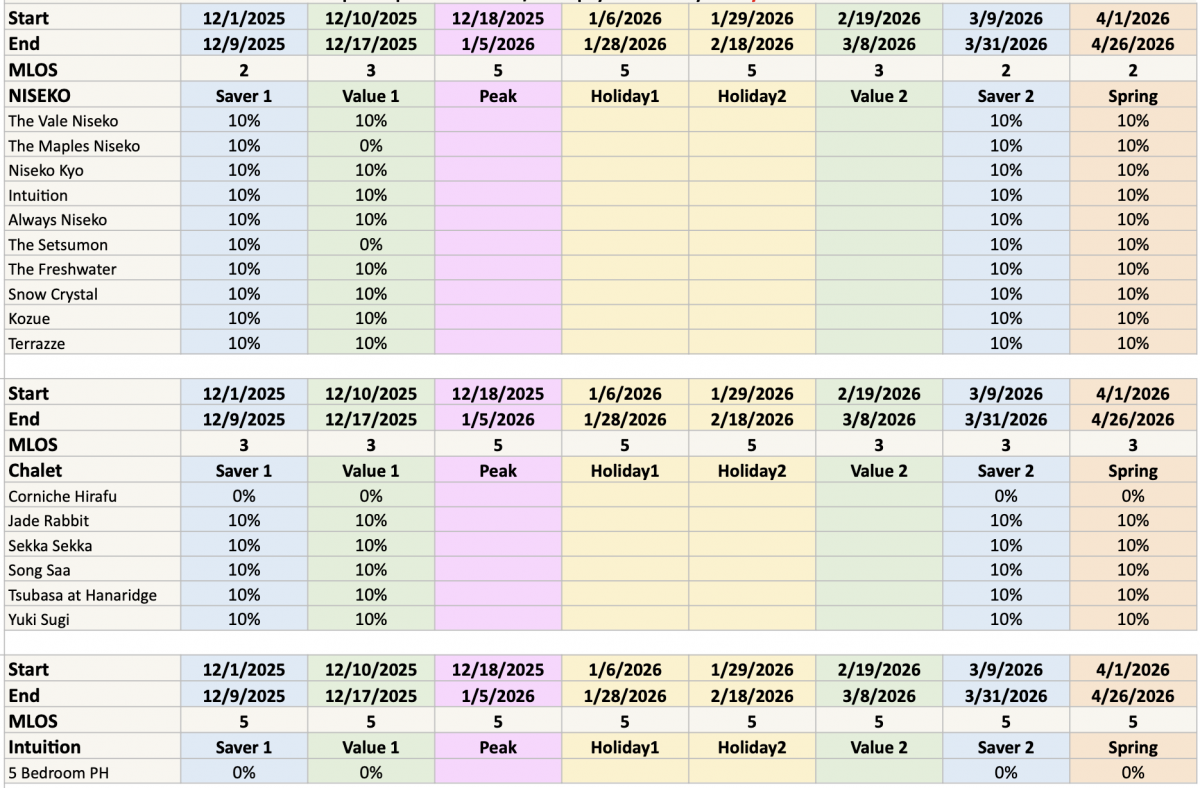 | Start | 12/1/2025 | 12/10/2025 | 12/18/2025 | 1/6/2026 | 1/29/2026 | 2/19/2026 | 3/9/2026 | 4/1/2026 |
|---|---|---|---|---|---|---|---|---|
| End | 12/9/2025 | 12/17/2025 | 1/5/2026 | 1/28/2026 | 2/18/2026 | 3/8/2026 | 3/31/2026 | 4/26/2026 |
| MLOS | 2 | 3 | 5 | 5 | 5 | 3 | 2 | 2 |
| NISEKO | Saver 1 | Value 1 | Peak | Holiday1 | Holiday2 | Value 2 | Saver 2 | Spring |
| The Vale Niseko | 10% | 10% | | | | | 10% | 10% |
| The Maples Niseko | 10% | 0% | | | | | 10% | 10% |
| Niseko Kyo | 10% | 10% | | | | | 10% | 10% |
| Intuition | 10% | 10% | | | | | 10% | 10% |
| Always Niseko | 10% | 10% | | | | | 10% | 10% |
| The Setsumon | 10% | 0% | | | | | 10% | 10% |
| The Freshwater | 10% | 10% | | | | | 10% | 10% |
| Snow Crystal | 10% | 10% | | | | | 10% | 10% |
| Kozue | 10% | 10% | | | | | 10% | 10% |
| Terrazze | 10% | 10% | | | | | 10% | 10% |

| Start | 12/1/2025 | 12/10/2025 | 12/18/2025 | 1/6/2026 | 1/29/2026 | 2/19/2026 | 3/9/2026 | 4/1/2026 |
|---|---|---|---|---|---|---|---|---|
| End | 12/9/2025 | 12/17/2025 | 1/5/2026 | 1/28/2026 | 2/18/2026 | 3/8/2026 | 3/31/2026 | 4/26/2026 |
| MLOS | 3 | 3 | 5 | 5 | 5 | 3 | 3 | 3 |
| Chalet | Saver 1 | Value 1 | Peak | Holiday1 | Holiday2 | Value 2 | Saver 2 | Spring |
| Corniche Hirafu | 0% | 0% | | | | | 0% | 0% |
| Jade Rabbit | 10% | 10% | | | | | 10% | 10% |
| Sekka Sekka | 10% | 10% | | | | | 10% | 10% |
| Song Saa | 10% | 10% | | | | | 10% | 10% |
| Tsubasa at Hanaridge | 10% | 10% | | | | | 10% | 10% |
| Yuki Sugi | 10% | 10% | | | | | 10% | 10% |

| Start | 12/1/2025 | 12/10/2025 | 12/18/2025 | 1/6/2026 | 1/29/2026 | 2/19/2026 | 3/9/2026 | 4/1/2026 |
|---|---|---|---|---|---|---|---|---|
| End | 12/9/2025 | 12/17/2025 | 1/5/2026 | 1/28/2026 | 2/18/2026 | 3/8/2026 | 3/31/2026 | 4/26/2026 |
| MLOS | 5 | 5 | 5 | 5 | 5 | 5 | 5 | 5 |
| Intuition | Saver 1 | Value 1 | Peak | Holiday1 | Holiday2 | Value 2 | Saver 2 | Spring |
| 5 Bedroom PH | 0% | 0% | | | | | 0% | 0% |